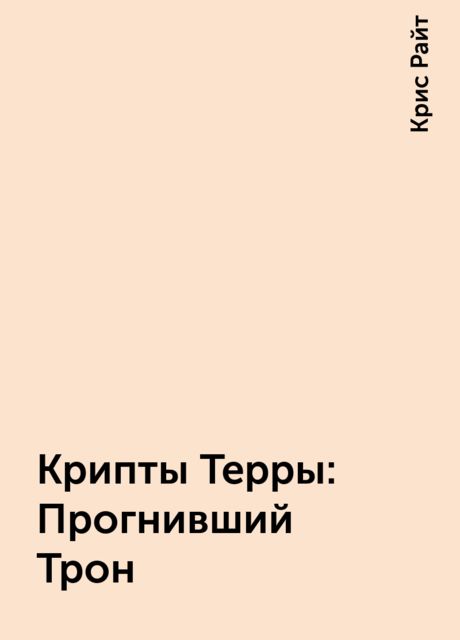 Крис Райт

Крипты Терры: Прогнивший Трон